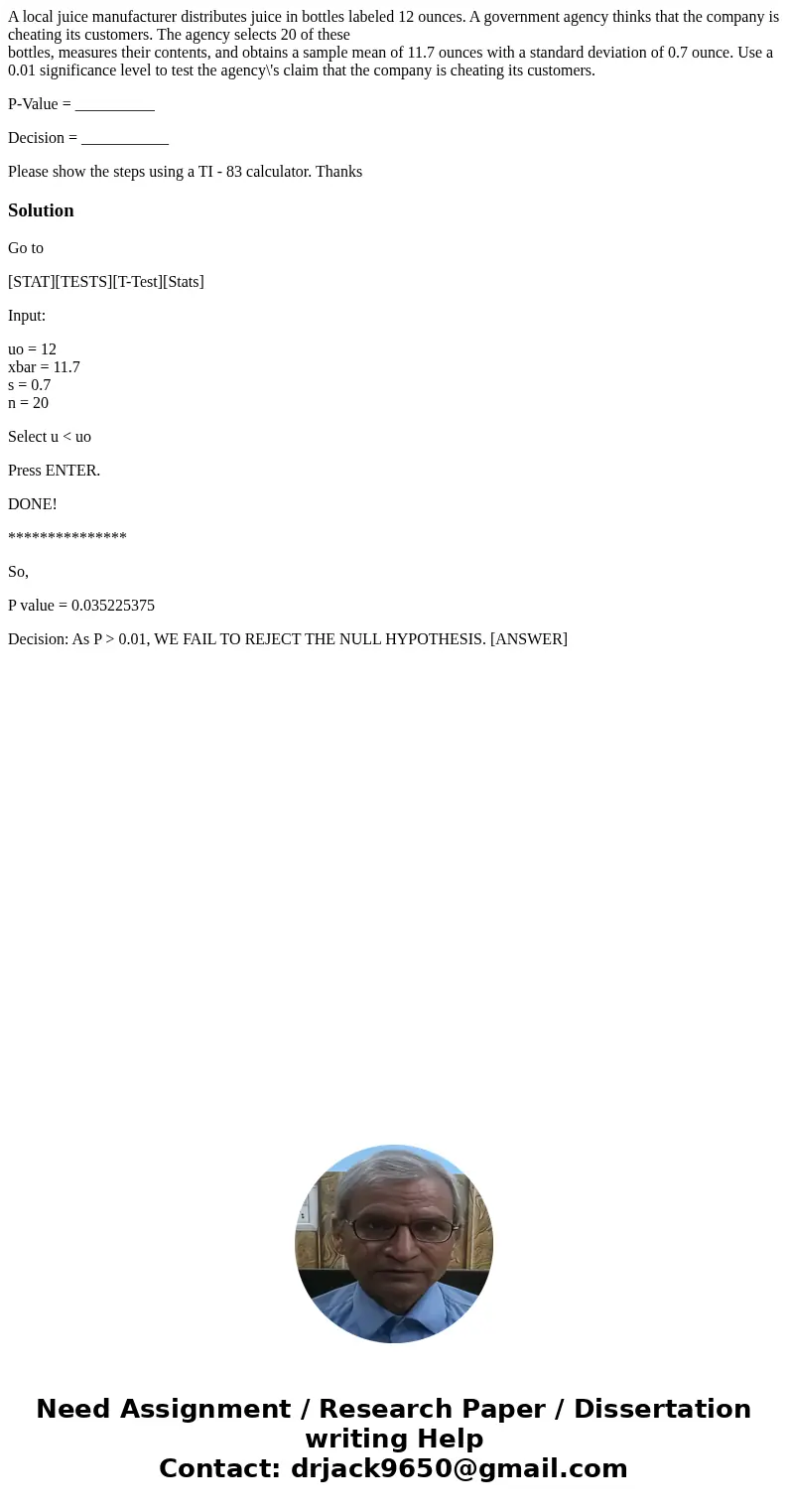 A local juice manufacturer distributes juice in bottles labeled 12 ounces. A government agency thinks that the company is cheating its customers. The agency selects 20 of these bottles, measures their contents, and obtains a sample mean of 11.7 ounces with a standard deviation of 0.7 ounce. Use a 0.01 significance level to test the agency\'s claim that the company is cheating its customers.

P-Value = __________

Decision = ___________

Please show the steps using a TI - 83 calculator. Thanks

Solution

Go to

[STAT][TESTS][T-Test][Stats]

Input:

uo = 12
xbar = 11.7
s = 0.7
n = 20

Select u < uo

Press ENTER.

DONE!

***************

So,

P value = 0.035225375

Decision: As P > 0.01, WE FAIL TO REJECT THE NULL HYPOTHESIS. [ANSWER]

Need Assignment / Research Paper / Dissertation writing Help
Contact: drjack9650@gmail.com